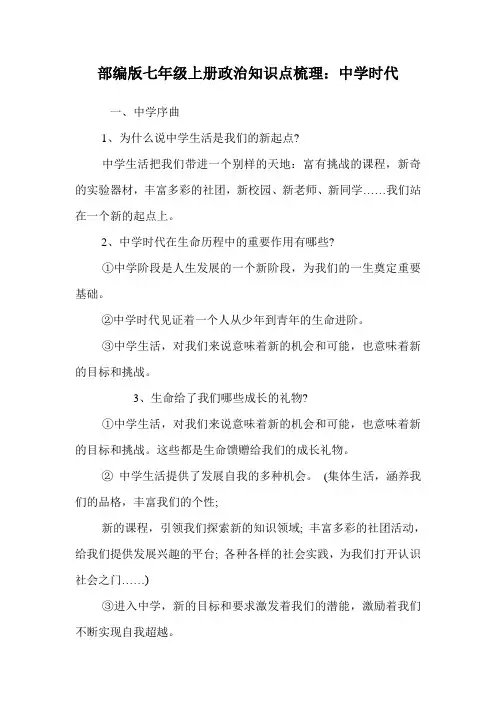 部编版七年级上册政治知识点梳理：中学时代

一、中学序曲

1、为什么说中学生活是我们的新起点?

中学生活把我们带进一个别样的天地：富有挑战的课程，新奇的实验器材，丰富多彩的社团，新校园、新老师、新同学……我们站在一个新的起点上。

2、中学时代在生命历程中的重要作用有哪些?

①中学阶段是人生发展的一个新阶段，为我们的一生奠定重要基础。

②中学时代见证着一个人从少年到青年的生命进阶。

③中学生活，对我们来说意味着新的机会和可能，也意味着新的目标和挑战。

3、生命给了我们哪些成长的礼物?

①中学生活，对我们来说意味着新的机会和可能，也意味着新的目标和挑战。这些都是生命馈赠给我们的成长礼物。

② 中学生活提供了发展自我的多种机会。 (集体生活，涵养我们的品格，丰富我们的个性;

新的课程，引领我们探索新的知识领域; 丰富多彩的社团活动，给我们提供发展兴趣的平台; 各种各样的社会实践，为我们打开认识社会之门……)

③进入中学，新的目标和要求激发着我们的潜能，激励着我们不断实现自我超越。